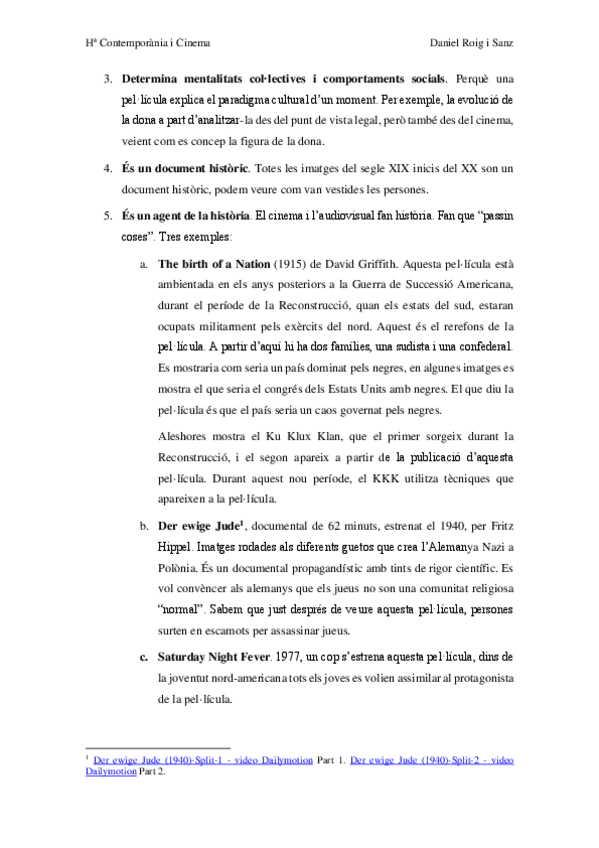 Hª Contemporània i Cinema

Daniel Roig i Sanz

3. **Determina mentalitats col·lectives i comportaments socials**. Perquè una pel·lícula explica el paradigma cultural d'un moment. Per exemple, la evolució de la dona a part d'analitzar-la des del punt de vista legal, però també des del cinema, veient com es concep la figura de la dona.

4. **És un document històric**. Totes les imatges del segle XIX inicis del XX son un document històric, podem veure com van vestides les persones.

5. **És un agent de la història**. El cinema i l'audiovisual fan història. Fan que "passin coses". Tres exemples:

a. **The birth of a Nation** (1915) de David Griffith. Aquesta pel·lícula està ambientada en els anys posteriors a la Guerra de Successió Americana, durant el període de la Reconstrucció, quan els estats del sud, estaran ocupats militarment pels exèrcits del nord. Aquest és el rerefons de la pel·lícula. A partir d'aquí hi ha dos famílies, una sudista i una confederal. Es mostraria com seria un país dominat pels negres, en algunes imatges es mostra el que seria el congrés dels Estats Units amb negres. El que diu la pel·lícula és que el país seria un caos governat pels negres.

Aleshores mostra el Ku Klux Klan, que el primer sorgeix durant la Reconstrucció, i el segon apareix a partir de la publicació d'aquesta pel·lícula. Durant aquest nou període, el KKK utilitza tècniques que apareixen a la pel·lícula.

b. **Der ewige Jude**$^1$, documental de 62 minuts, estrenat el 1940, per Fritz Hippel. Imatges rodades als diferents guetos que crea l'Alemanya Nazi a Polònia. És un documental propagandístic amb tints de rigor científic. Es vol convèncer als alemanys que els jueus no son una comunitat religiosa "normal". Sabem que just després de veure aquesta pel·lícula, persones surten en escamots per assassinar jueus.

c. **Saturday Night Fever**. 1977, un cop s'estrena aquesta pel·lícula, dins de la joventut nord-americana tots els joves es volien assimilar al protagonista de la pel·lícula.

$^1$ Der ewige Jude (1940)-Split-1 - video Dailymotion Part 1. Der ewige Jude (1940)-Split-2 - video Dailymotion Part 2.